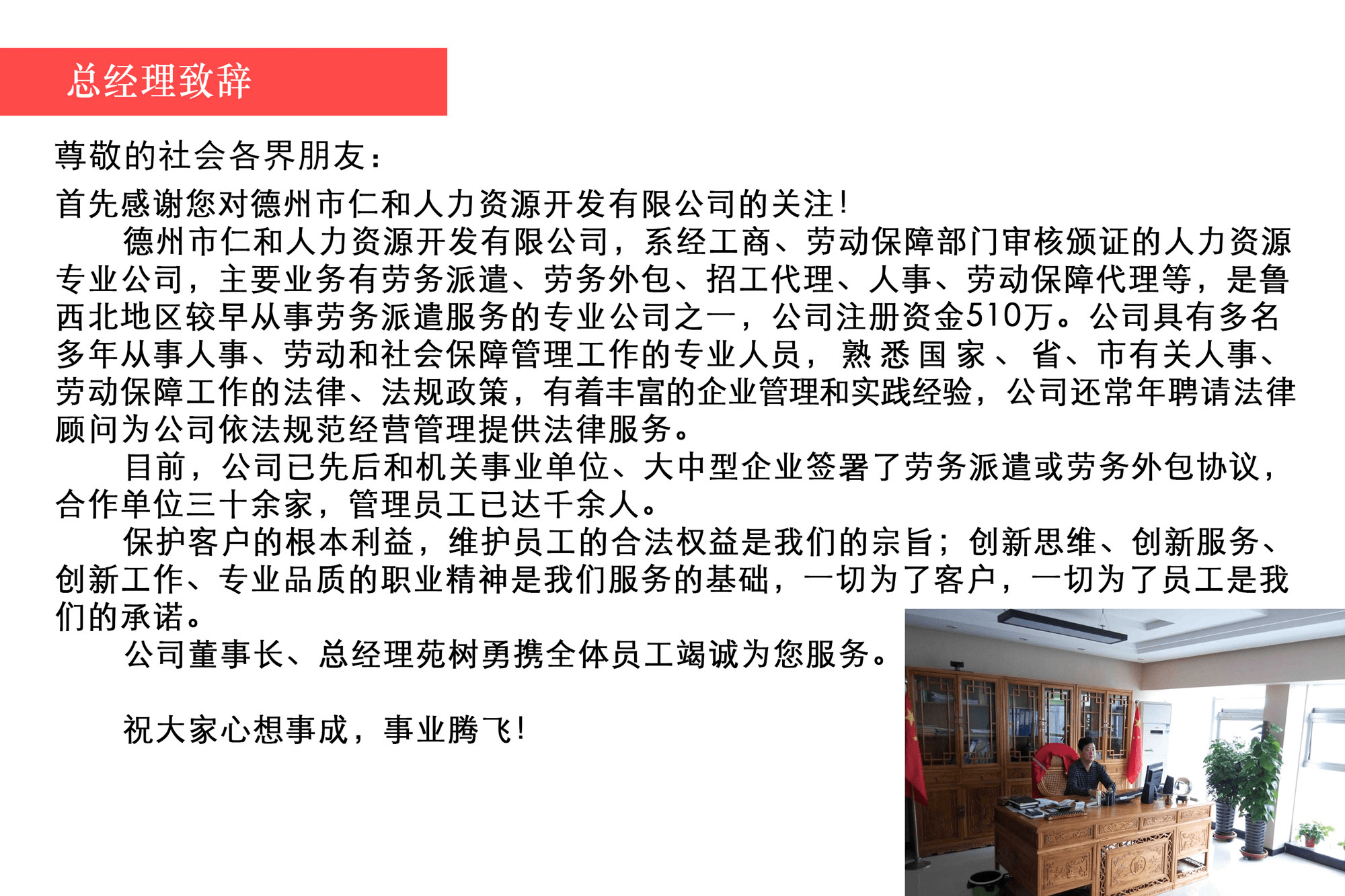 总经理致辞

尊敬的社会各界朋友：

首先感谢您对德州市仁和人力资源开发有限公司的关注！

德州市仁和人力资源开发有限公司，系经工商、劳动保障部门审核颁证的人力资源专业公司，主要业务有劳务派遣、劳务外包、招工代理、人事、劳动保障代理等，是鲁西北地区较早从事劳务派遣服务的专业公司之一，公司注册资金510万。公司具有多名多年从事人事、劳动和社会保障管理工作的专业人员，熟悉国家、省、市有关人事、劳动保障工作的法律、法规政策，有着丰富的企业管理和实践经验，公司还常年聘请法律顾问为公司依法规范经营管理提供法律服务。

目前，公司已先后和机关事业单位、大中型企业签署了劳务派遣或劳务外包协议，合作单位三十余家，管理员工已达千余人。

保护客户的根本利益，维护员工的合法权益是我们的宗旨；创新思维、创新服务、创新工作、专业品质的职业精神是我们服务的基础，一切为了客户，一切为了员工是我们的承诺。

公司董事长、总经理苑树勇携全体员工竭诚为您服务。

祝大家心想事成，事业腾飞！